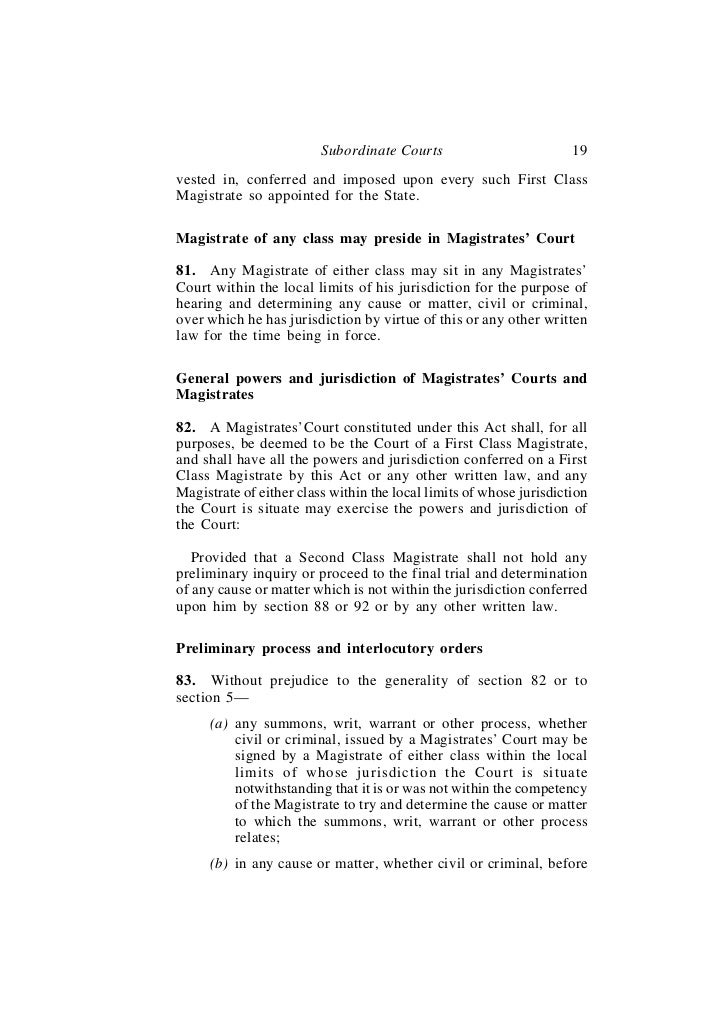 Subordinate Courts 19

vested in, conferred and imposed upon every such First Class Magistrate so appointed for the State.

Magistrate of any class may preside in Magistrates' Court

81. Any Magistrate of either class may sit in any Magistrates' Court within the local limits of his jurisdiction for the purpose of hearing and determining any cause or matter, civil or criminal, over which he has jurisdiction by virtue of this or any other written law for the time being in force.

General powers and jurisdiction of Magistrates' Courts and Magistrates

82. A Magistrates' Court constituted under this Act shall, for all purposes, be deemed to be the Court of a First Class Magistrate, and shall have all the powers and jurisdiction conferred on a First Class Magistrate by this Act or any other written law, and any Magistrate of either class within the local limits of whose jurisdiction the Court is situate may exercise the powers and jurisdiction of the Court:

Provided that a Second Class Magistrate shall not hold any preliminary inquiry or proceed to the final trial and determination of any cause or matter which is not within the jurisdiction conferred upon him by section 88 or 92 or by any other written law.

Preliminary process and interlocutory orders

83. Without prejudice to the generality of section 82 or to section 5—

(a) any summons, writ, warrant or other process, whether civil or criminal, issued by a Magistrates' Court may be signed by a Magistrate of either class within the local limits of whose jurisdiction the Court is situate notwithstanding that it is or was not within the competency of the Magistrate to try and determine the cause or matter to which the summons, writ, warrant or other process relates;

(b) in any cause or matter, whether civil or criminal, before